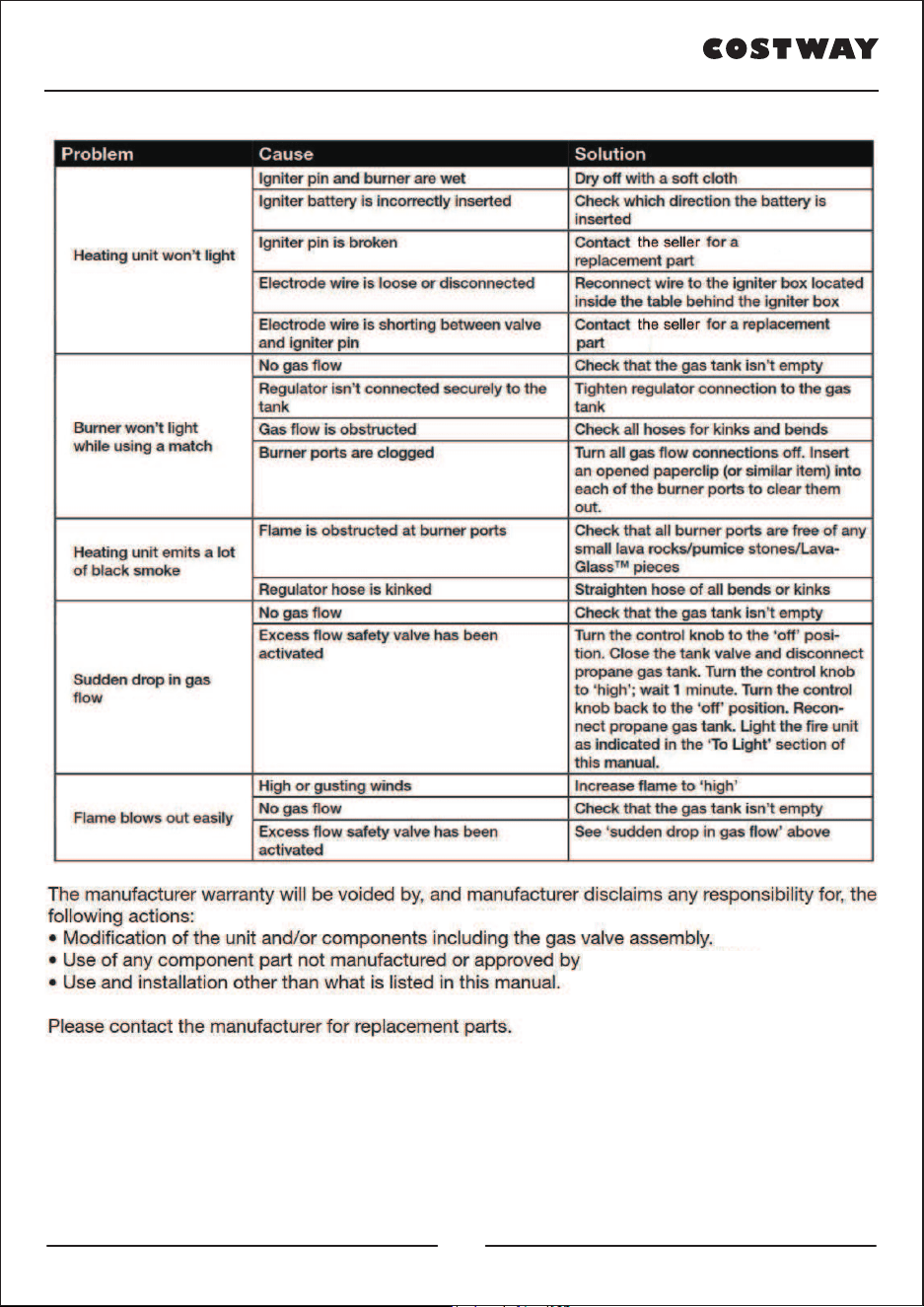 COSTWAY

| Problem | Cause | Solution |
|---|---|---|
| Heating unit won't light | Igniter pin and burner are wet | Dry off with a soft cloth |
|  | Igniter battery is incorrectly inserted | Check which direction the battery is inserted |
|  | Igniter pin is broken | Contact the seller for a replacement part |
|  | Electrode wire is loose or disconnected | Reconnect wire to the igniter box located inside the table behind the igniter box |
|  | Electrode wire is shorting between valve and igniter pin | Contact the seller for a replacement part |
| Burner won't light while using a match | No gas flow | Check that the gas tank isn't empty |
|  | Regulator isn't connected securely to the tank | Tighten regulator connection to the gas tank |
|  | Gas flow is obstructed | Check all hoses for kinks and bends |
|  | Burner ports are clogged | Turn all gas flow connections off. Insert an opened paperclip (or similar item) into each of the burner ports to clear them out. |
| Heating unit emits a lot of black smoke | Flame is obstructed at burner ports | Check that all burner ports are free of any small lava rocks/pumice stones/Lava-Glass™ pieces |
|  | Regulator hose is kinked | Straighten hose of all bends or kinks |
| Sudden drop in gas flow | No gas flow | Check that the gas tank isn't empty |
|  | Excess flow safety valve has been activated | Turn the control knob to the 'off' position. Close the tank valve and disconnect propane gas tank. Turn the control knob to 'high'; wait 1 minute. Turn the control knob back to the 'off' position. Reconnect propane gas tank. Light the fire unit as indicated in the 'To Light' section of this manual. |
| Flame blows out easily | High or gusting winds | Increase flame to 'high' |
|  | No gas flow | Check that the gas tank isn't empty |
|  | Excess flow safety valve has been activated | See 'sudden drop in gas flow' above |

The manufacturer warranty will be voided by, and manufacturer disclaims any responsibility for, the following actions:
• Modification of the unit and/or components including the gas valve assembly.
• Use of any component part not manufactured or approved by
• Use and installation other than what is listed in this manual.

Please contact the manufacturer for replacement parts.